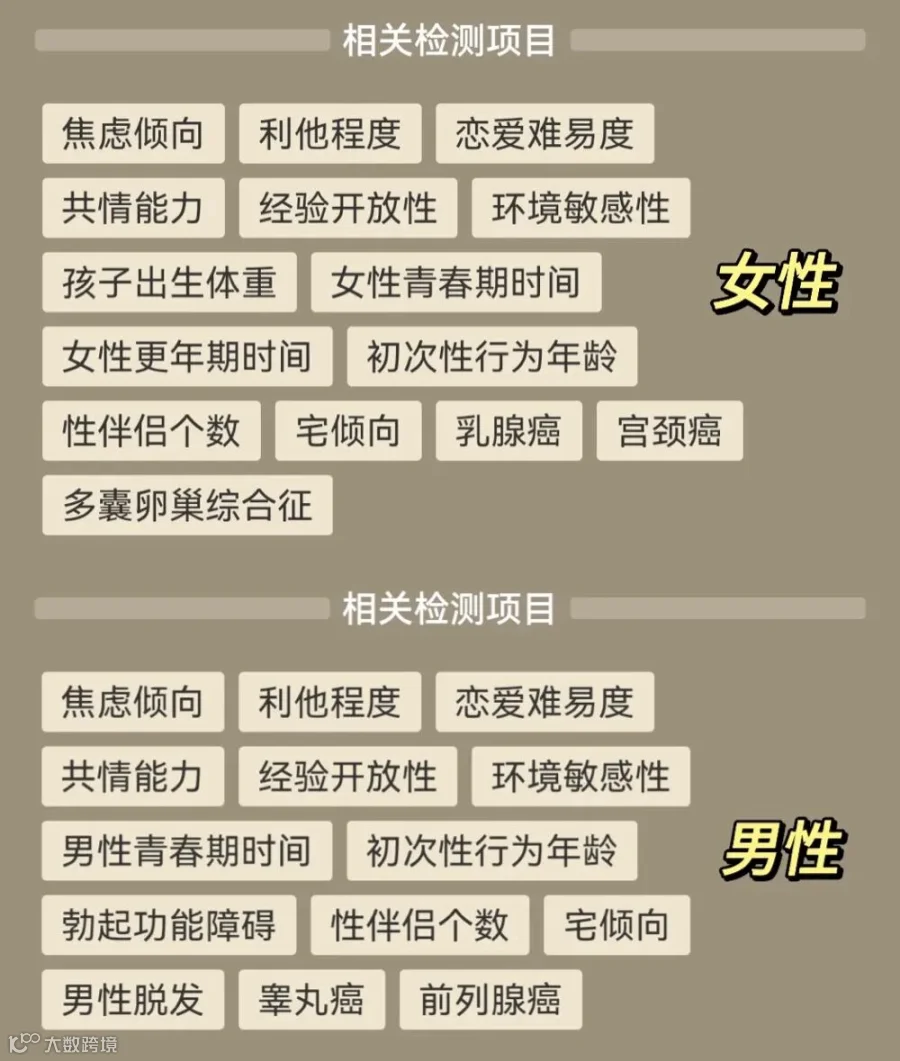 相关检测项目

焦虑倾向 利他程度 恋爱难易度
共情能力 经验开放性 环境敏感性
孩子出生体重 女性青春期时间
女性更年期时间 初次性行为年龄
性伴侣个数 宅倾向 乳腺癌 宫颈癌
多囊卵巢综合征

女性

相关检测项目

焦虑倾向 利他程度 恋爱难易度
共情能力 经验开放性 环境敏感性
男性青春期时间 初次性行为年龄
勃起功能障碍 性伴侣个数 宅倾向
男性脱发 睾丸癌 前列腺癌

男性

大数跨境